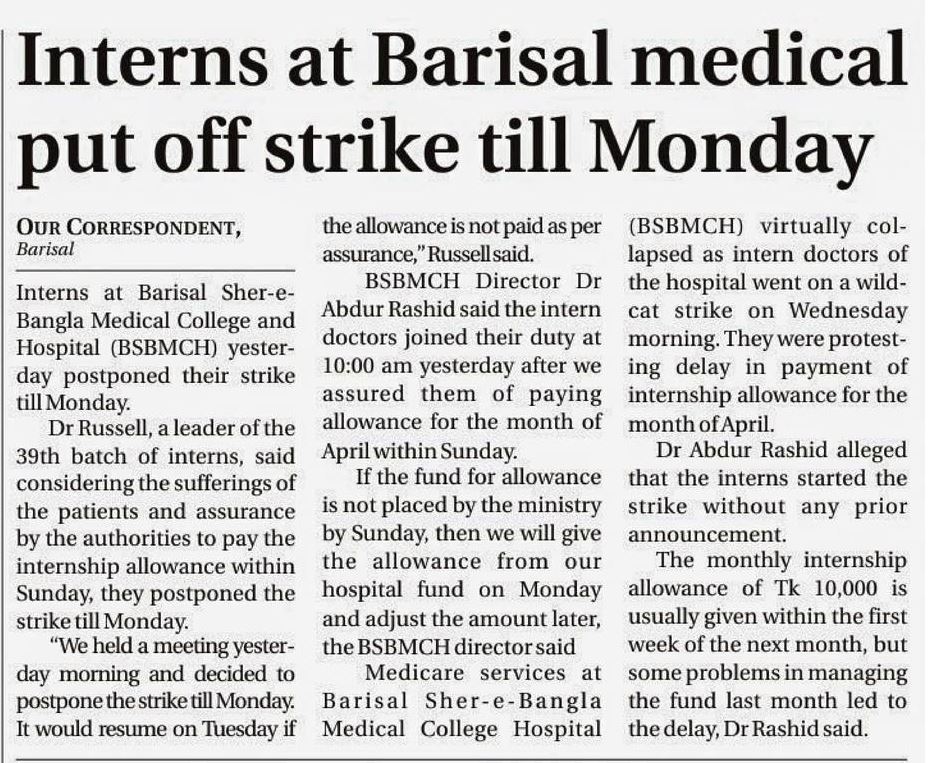 Interns at Barisal medical put off strike till Monday

OUR CORRESPONDENT,
Barisal

Interns at Barisal Sher-e-Bangla Medical College and Hospital (BSBMCH) yesterday postponed their strike till Monday.

Dr Russell, a leader of the 39th batch of interns, said considering the sufferings of the patients and assurance by the authorities to pay the internship allowance within Sunday, they postponed the strike till Monday.

"We held a meeting yesterday morning and decided to postpone the strike till Monday. It would resume on Tuesday if the allowance is not paid as per assurance," Russell said.

BSBMCH Director Dr Abdur Rashid said the intern doctors joined their duty at 10:00 am yesterday after we assured them of paying allowance for the month of April within Sunday.

If the fund for allowance is not placed by the ministry by Sunday, then we will give the allowance from our hospital fund on Monday and adjust the amount later, the BSBMCH director said

Medicare services at Barisal Sher-e-Bangla Medical College Hospital (BSBMCH) virtually collapsed as intern doctors of the hospital went on a wildcat strike on Wednesday morning. They were protesting delay in payment of internship allowance for the month of April.

Dr Abdur Rashid alleged that the interns started the strike without any prior announcement.

The monthly internship allowance of Tk 10,000 is usually given within the first week of the next month, but some problems in managing the fund last month led to the delay, Dr Rashid said.